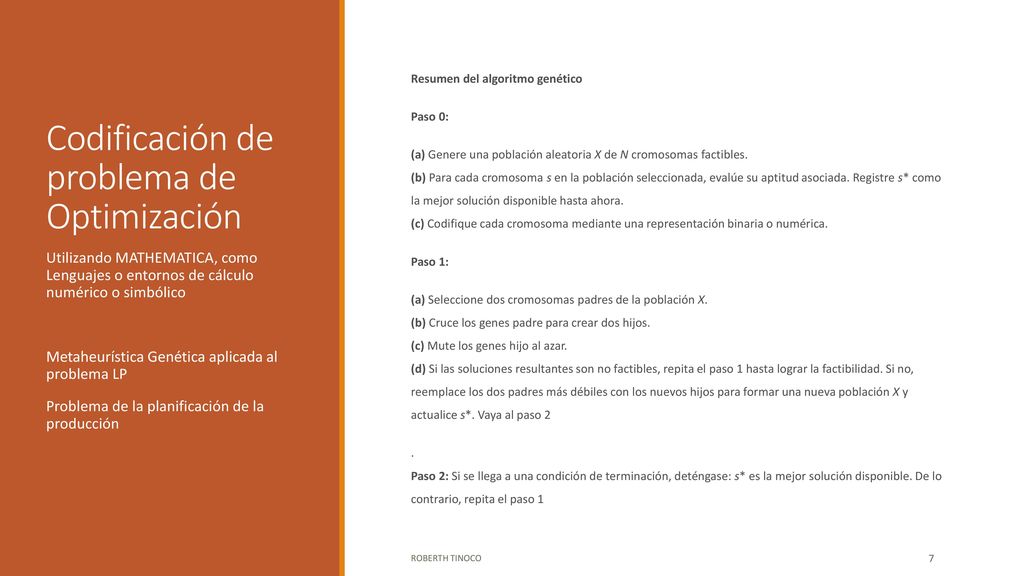 Codificación de problema de Optimización

Utilizando MATHEMATICA, como Lenguajes o entornos de cálculo numérico o simbólico

Metaheurística Genética aplicada al problema LP

Problema de la planificación de la producción

Resumen del algoritmo genético

Paso 0:

(a) Genere una población aleatoria X de N cromosomas factibles.
(b) Para cada cromosoma s en la población seleccionada, evalúe su aptitud asociada. Registre s* como la mejor solución disponible hasta ahora.
(c) Codifique cada cromosoma mediante una representación binaria o numérica.

Paso 1:

(a) Seleccione dos cromosomas padres de la población X.
(b) Cruce los genes padre para crear dos hijos.
(c) Mute los genes hijo al azar.
(d) Si las soluciones resultantes son no factibles, repita el paso 1 hasta lograr la factibilidad. Si no, reemplace los dos padres más débiles con los nuevos hijos para formar una nueva población X y actualice s*. Vaya al paso 2

.
Paso 2: Si se llega a una condición de terminación, deténgase: s* es la mejor solución disponible. De lo contrario, repita el paso 1

ROBERTH TINOCO

7